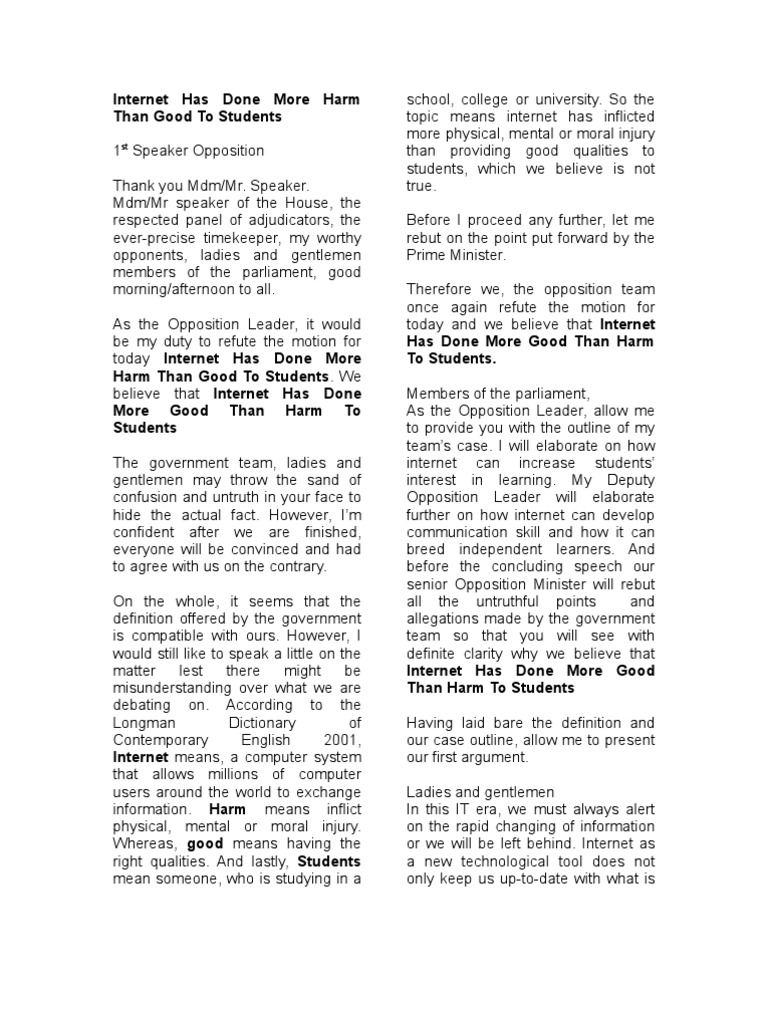 Internet Has Done More Harm Than Good To Students

1$^{st}$ Speaker Opposition

Thank you Mdm/Mr. Speaker.
Mdm/Mr speaker of the House, the respected panel of adjudicators, the ever-precise timekeeper, my worthy opponents, ladies and gentlemen members of the parliament, good morning/afternoon to all.

As the Opposition Leader, it would be my duty to refute the motion for today Internet Has Done More Harm Than Good To Students. We believe that Internet Has Done More Good Than Harm To Students

The government team, ladies and gentlemen may throw the sand of confusion and untruth in your face to hide the actual fact. However, I'm confident after we are finished, everyone will be convinced and had to agree with us on the contrary.

On the whole, it seems that the definition offered by the government is compatible with ours. However, I would still like to speak a little on the matter lest there might be misunderstanding over what we are debating on. According to the Longman Dictionary of Contemporary English 2001, Internet means, a computer system that allows millions of computer users around the world to exchange information. Harm means inflict physical, mental or moral injury. Whereas, good means having the right qualities. And lastly, Students mean someone, who is studying in a school, college or university. So the topic means internet has inflicted more physical, mental or moral injury than providing good qualities to students, which we believe is not true.

Before I proceed any further, let me rebut on the point put forward by the Prime Minister.

Therefore we, the opposition team once again refute the motion for today and we believe that Internet Has Done More Good Than Harm To Students.

Members of the parliament,
As the Opposition Leader, allow me to provide you with the outline of my team's case. I will elaborate on how internet can increase students' interest in learning. My Deputy Opposition Leader will elaborate further on how internet can develop communication skill and how it can breed independent learners. And before the concluding speech our senior Opposition Minister will rebut all the untruthful points and allegations made by the government team so that you will see with definite clarity why we believe that Internet Has Done More Good Than Harm To Students

Having laid bare the definition and our case outline, allow me to present our first argument.

Ladies and gentlemen
In this IT era, we must always alert on the rapid changing of information or we will be left behind. Internet as a new technological tool does not only keep us up-to-date with what is